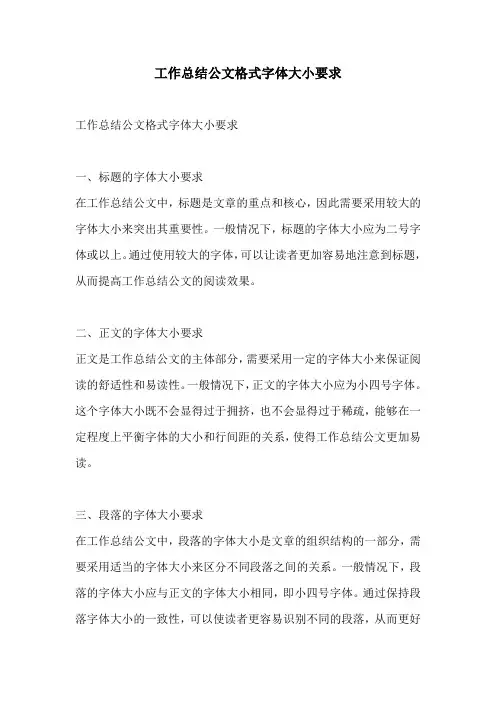 工作总结公文格式字体大小要求

工作总结公文格式字体大小要求

一、标题的字体大小要求

在工作总结公文中，标题是文章的重点和核心，因此需要采用较大的字体大小来突出其重要性。一般情况下，标题的字体大小应为二号字体或以上。通过使用较大的字体，可以让读者更加容易地注意到标题，从而提高工作总结公文的阅读效果。

二、正文的字体大小要求

正文是工作总结公文的主体部分，需要采用一定的字体大小来保证阅读的舒适性和易读性。一般情况下，正文的字体大小应为小四号字体。这个字体大小既不会显得过于拥挤，也不会显得过于稀疏，能够在一定程度上平衡字体的大小和行间距的关系，使得工作总结公文更加易读。

三、段落的字体大小要求

在工作总结公文中，段落的字体大小是文章的组织结构的一部分，需要采用适当的字体大小来区分不同段落之间的关系。一般情况下，段落的字体大小应与正文的字体大小相同，即小四号字体。通过保持段落字体大小的一致性，可以使读者更容易识别不同的段落，从而更好